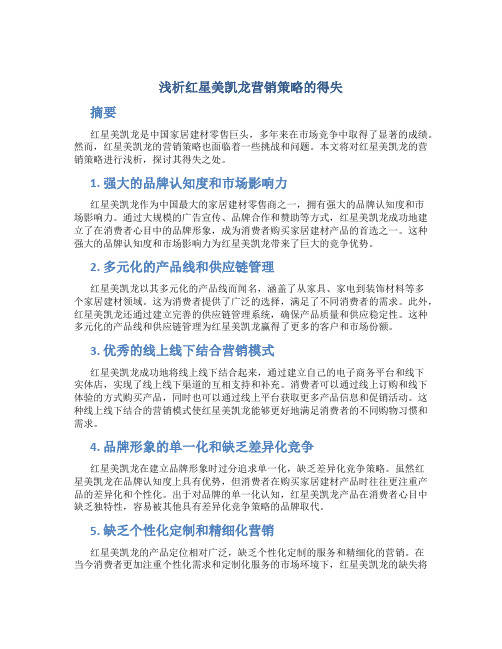 浅析红星美凯龙营销策略的得失

摘要

红星美凯龙是中国家居建材零售巨头，多年来在市场竞争中取得了显著的成绩。然而，红星美凯龙的营销策略也面临着一些挑战和问题。本文将对红星美凯龙的营销策略进行浅析，探讨其得失之处。

1. 强大的品牌认知度和市场影响力

红星美凯龙作为中国最大的家居建材零售商之一，拥有强大的品牌认知度和市场影响力。通过大规模的广告宣传、品牌合作和赞助等方式，红星美凯龙成功地建立了在消费者心目中的品牌形象，成为消费者购买家居建材产品的首选之一。这种强大的品牌认知度和市场影响力为红星美凯龙带来了巨大的竞争优势。

2. 多元化的产品线和供应链管理

红星美凯龙以其多元化的产品线而闻名，涵盖了从家具、家电到装饰材料等多个家居建材领域。这为消费者提供了广泛的选择，满足了不同消费者的需求。此外，红星美凯龙还通过建立完善的供应链管理系统，确保产品质量和供应稳定性。这种多元化的产品线和供应链管理为红星美凯龙赢得了更多的客户和市场份额。

3. 优秀的线上线下结合营销模式

红星美凯龙成功地将线上线下结合起来，通过建立自己的电子商务平台和线下实体店，实现了线上线下渠道的互相支持和补充。消费者可以通过线上订购和线下体验的方式购买产品，同时也可以通过线上平台获取更多产品信息和促销活动。这种线上线下结合的营销模式使红星美凯龙能够更好地满足消费者的不同购物习惯和需求。

4. 品牌形象的单一化和缺乏差异化竞争

红星美凯龙在建立品牌形象时过分追求单一化，缺乏差异化竞争策略。虽然红星美凯龙在品牌认知度上具有优势，但消费者在购买家居建材产品时往往更注重产品的差异化和个性化。出于对品牌的单一化认知，红星美凯龙产品在消费者心目中缺乏独特性，容易被其他具有差异化竞争策略的品牌取代。

5. 缺乏个性化定制和精细化营销

红星美凯龙的产品定位相对广泛，缺乏个性化定制的服务和精细化的营销。在当今消费者更加注重个性化需求和定制化服务的市场环境下，红星美凯龙的缺失将